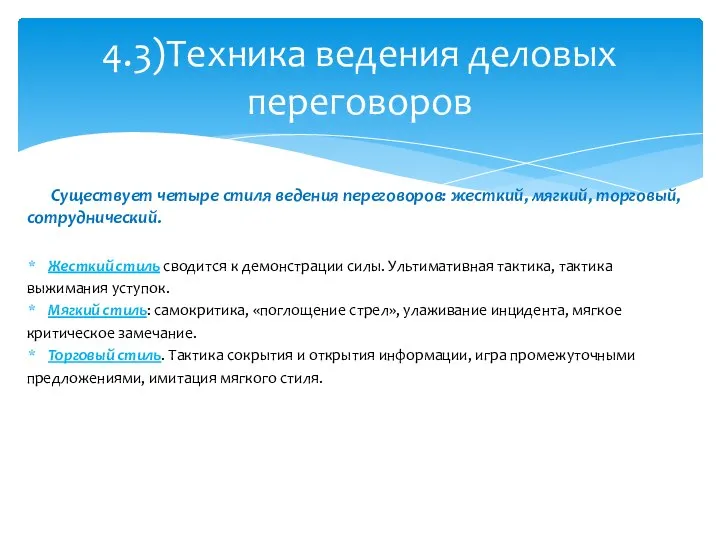 4.3)Техника ведения деловых переговоров

Существует четыре стиля ведения переговоров: жесткий, мягкий, торговый, сотруднический.

* Жесткий стиль сводится к демонстрации силы. Ультимативная тактика, тактика выжимания уступок.
* Мягкий стиль: самокритика, «поглощение стрел», улаживание инцидента, мягкое критическое замечание.
* Торговый стиль. Тактика сокрытия и открытия информации, игра промежуточными предложениями, имитация мягкого стиля.